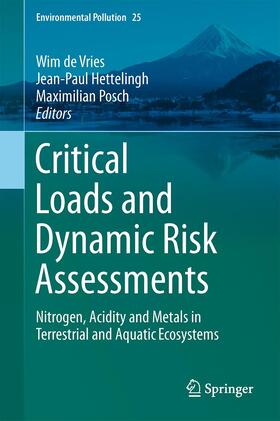 Environmental Pollution 25

Wim de Vries
Jean-Paul Hettelingh
Maximilian Posch
Editors

Critical Loads and Dynamic Risk Assessments

Nitrogen, Acidity and Metals in Terrestrial and Aquatic Ecosystems

Springer